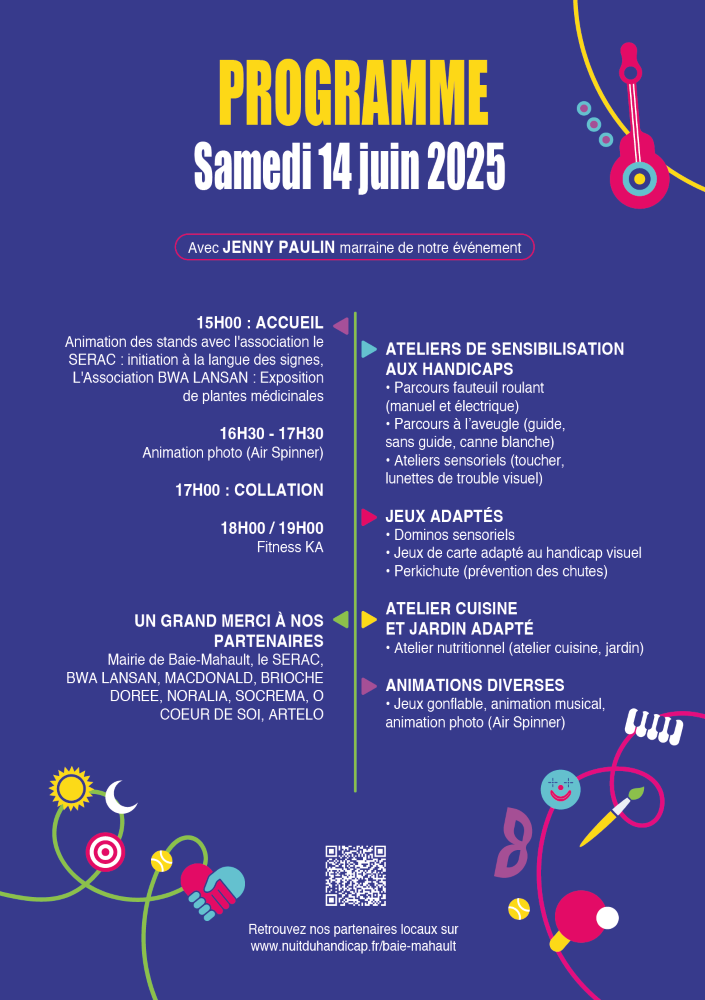 PROGRAMME
Samedi 14 juin 2025

Avec JENNY PAULIN marraine de notre événement

15H00 : ACCUEIL
Animation des stands avec l'association le SERAC : initiation à la langue des signes, L'Association BWA LANSAN : Exposition de plantes médicinales

16H30 - 17H30
Animation photo (Air Spinner)

17H00 : COLLATION

18H00 / 19H00
Fitness KA

UN GRAND MERCI À NOS PARTENAIRES
Mairie de Baie-Mahault, le SERAC, BWA LANSAN, MACDONALD, BRIOCHE DOREE, NORALIA, SOCREMA, O COEUR DE SOI, ARTELO

ATELIERS DE SENSIBILISATION AUX HANDICAPS
• Parcours fauteuil roulant (manuel et électrique)
• Parcours à l'aveugle (guide, sans guide, canne blanche)
• Ateliers sensoriels (toucher, lunettes de trouble visuel)

JEUX ADAPTÉS
• Dominos sensoriels
• Jeux de carte adapté au handicap visuel
• Perkichute (prévention des chutes)

ATELIER CUISINE ET JARDIN ADAPTÉ
• Atelier nutritionnel (atelier cuisine, jardin)

ANIMATIONS DIVERSES
• Jeux gonflable, animation musical, animation photo (Air Spinner)

Retrouvez nos partenaires locaux sur
www.nuitduhandicap.fr/baie-mahault